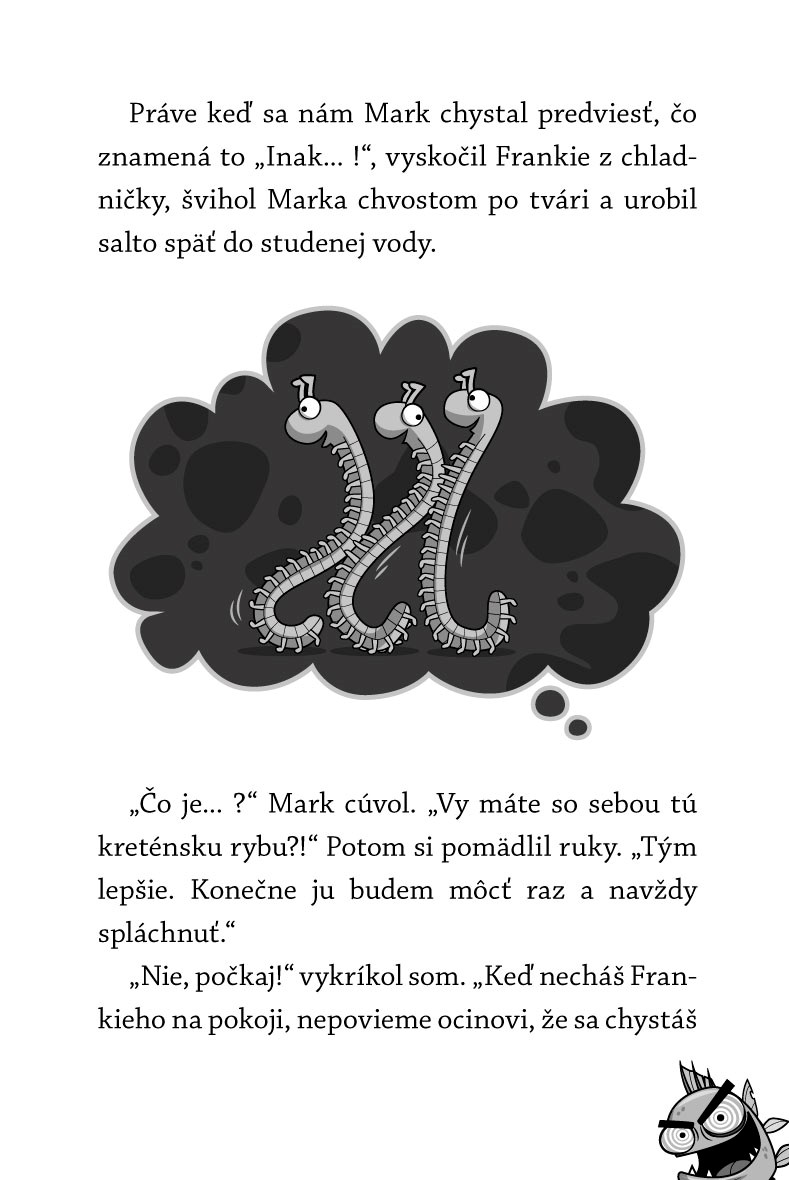 Práve keď sa nám Mark chystal predviesť, čo znamená to „Inak... !“, vyskočil Frankie z chladničky, švihol Marka chvostom po tvári a urobil salto späť do studenej vody.

„Čo je... ?“ Mark cúvol. „Vy máte so sebou tú kreténsku rybu?!“ Potom si pomädlil ruky. „Tým lepšie. Konečne ju budem môcť raz a navždy spláchnuť.“

„Nie, počkaj!“ vykríkol som. „Keď necháš Frankieho na pokoji, nepovieme ocinovi, že sa chystáš